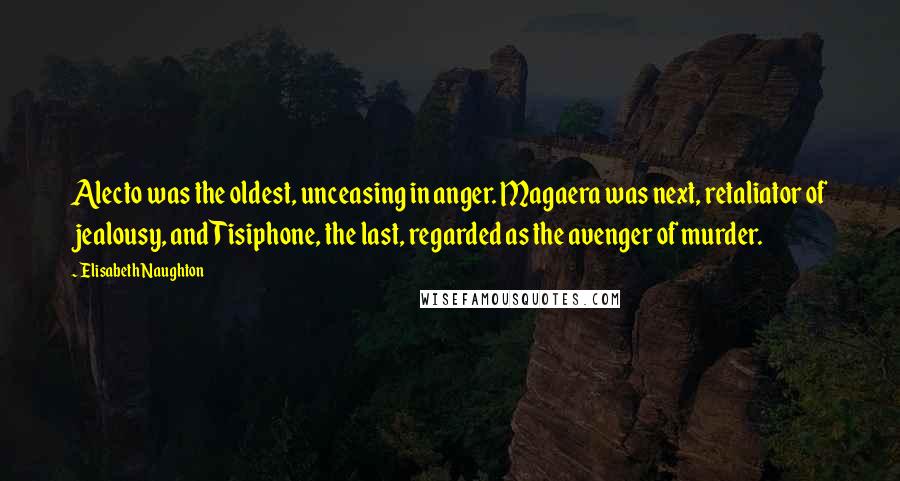 Alecto was the oldest, unceasing in anger. Magaera was next, retaliator of jealousy, and Tisiphone, the last, regarded as the avenger of murder.

- Elisabeth Naughton

WISEFAMOUSQUOTES.COM